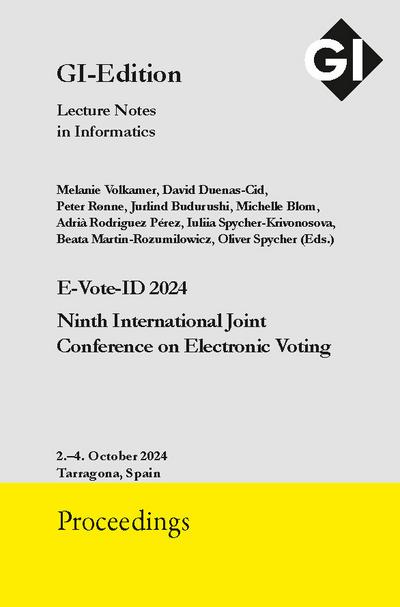 GI

GI-Edition

Lecture Notes in Informatics

Melanie Volkamer, David Duenas-Cid, Peter Rønne, Jurlind Budurushi, Michelle Blom, Adrià Rodriguez Pérez, Iuliia Spycher-Krivonosova, Beata Martin-Rozumilowicz, Oliver Spycher (Eds.)

E-Vote-ID 2024

Ninth International Joint Conference on Electronic Voting

2.–4. October 2024
Tarragona, Spain

Proceedings